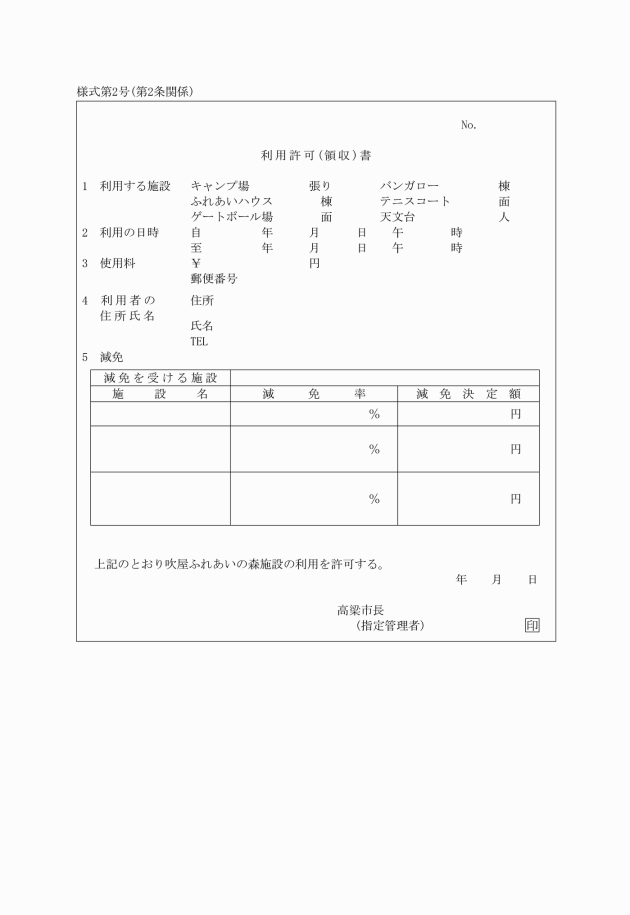 様式第2号(第2条関係)

No.

利用許可(領収)書

1　利用する施設　キャンプ場　張り　バンガロー　棟
ふれあいハウス　棟　テニスコート　面
ゲートボール場　面　天文台　人

2　利用の日時　自　年　月　日　午　時
至　年　月　日　午　時

3　使用料　¥　円
郵便番号

4　利用者の住所氏名　住所
氏名
TEL

5　減免

| 減免を受ける施設 | | |
|---|---|---|
| 施設名 | 減免率 | 減免決定額 |
| | % | 円 |
| | % | 円 |
| | % | 円 |

上記のとおり吹屋ふれあいの森施設の利用を許可する。

年　月　日

高梁市長
(指定管理者)　印